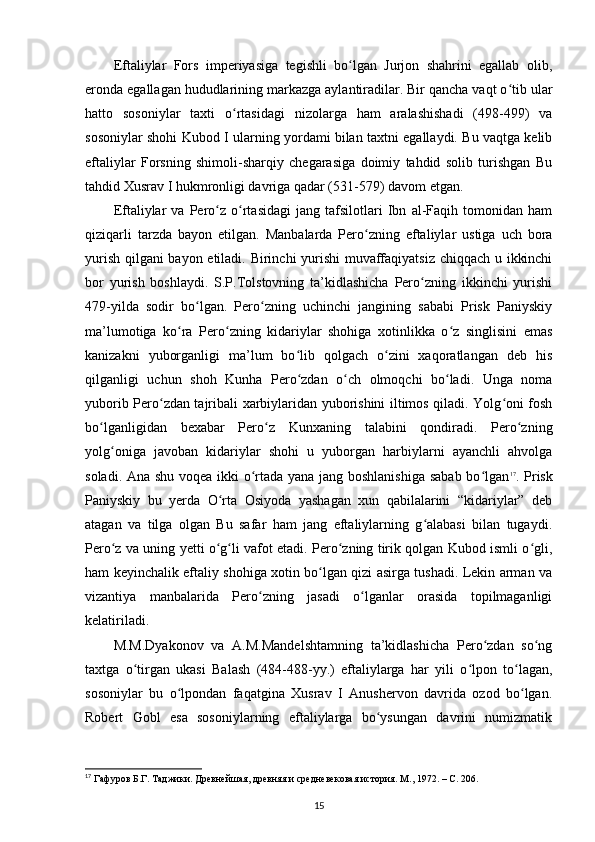 Eftaliylar Fors imperiyasiga tegishli bo‘lgan Jurjon shahrini egallab olib, eronda egallagan hududlarining markazga aylantiradilar. Bir qancha vaqt o‘tib ular hatto sosoniylar taxti o‘rtasidagi nizolarga ham aralashishadi (498-499) va sosoniylar shohi Kubod I ularning yordami bilan taxtni egallaydi. Bu vaqtga kelib eftaliylar Forsning shimoli-sharqiy chegarasiga doimiy tahdid solib turishgan Bu tahdid Xusrav I hukmronligi davriga qadar (531-579) davom etgan.

Eftaliylar va Pero‘z o‘rtasidagi jang tafsilotlari Ibn al-Faqih tomonidan ham qiziqarli tarzda bayon etilgan. Manbalarda Pero‘zning eftaliylar ustiga uch bora yurish qilgani bayon etiladi. Birinchi yurishi muvaffaqiyatsiz chiqqach u ikkinchi bor yurish boshlaydi. S.P.Tolstovning ta’kidlashicha Pero‘zning ikkinchi yurishi 479-yilda sodir bo‘lgan. Pero‘zning uchinchi jangining sababi Prisk Paniyskiy ma’lumotiga ko‘ra Pero‘zning kidariylar shohiga xotinlikka o‘z singlisini emas kanizakni yuborganligi ma’lum bo‘lib qolgach o‘zini xaqoratlangan deb his qilganligi uchun shoh Kunha Pero‘zdan o‘ch olmoqchi bo‘ladi. Unga noma yuborib Pero‘zdan tajribali xarbiylaridan yuborishini iltimos qiladi. Yolg‘oni fosh bo‘lganligidan bexabar Pero‘z Kunxaning talabini qondiradi. Pero‘zning yolg‘oniga javoban kidariylar shohi u yuborgan harbiylarni ayanchli ahvolga soladi. Ana shu voqea ikki o‘rtada yana jang boshlanishiga sabab bo‘lgan$^{17}$. Prisk Paniyskiy bu yerda O‘rta Osiyoda yashagan xun qabilalarini “kidariylar” deb atagan va tilga olgan Bu safar ham jang eftaliylarning g‘alabasi bilan tugaydi. Pero‘z va uning yetti o‘g‘li vafot etadi. Pero‘zning tirik qolgan Kubod ismli o‘gli, ham keyinchalik eftaliy shohiga xotin bo‘lgan qizi asirga tushadi. Lekin arman va vizantiya manbalarida Pero‘zning jasadi o‘lganlar orasida topilmaganligi kelatiriladi.

M.M.Dyakonov va A.M.Mandelshtamning ta’kidlashicha Pero‘zdan so‘ng taxtga o‘tirgan ukasi Balash (484-488-yy.) eftaliylarga har yili o‘lpon to‘lagan, sosoniylar bu o‘lpondan faqatgina Xusrav I Anushervon davrida ozod bo‘lgan. Robert Gobl esa sosoniylarning eftaliylarga bo‘ysungan davrini numizmatik

$^{17}$ Гафуров Б.Г. Таджики. Древнейшая, древняя и средневековая история. М., 1972. – С. 206.

15